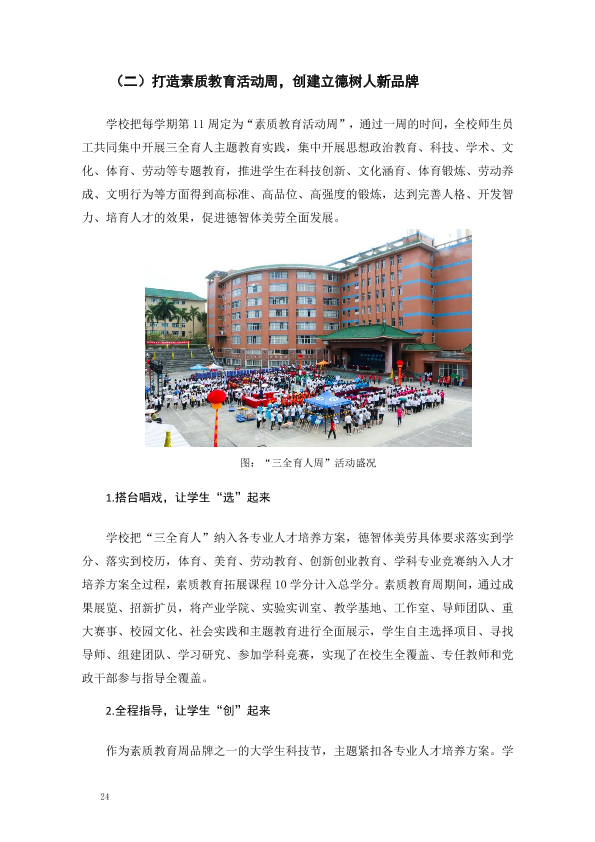 （二）打造素质教育活动周，创建立德树人新品牌

学校把每学期第11周定为“素质教育活动周”，通过一周的时间，全校师生员工共同集中开展三全育人主题教育实践，集中开展思想政治教育、科技、学术、文化、体育、劳动等专题教育，推进学生在科技创新、文化涵育、体育锻炼、劳动养成、文明行为等方面得到高标准、高品位、高强度的锻炼，达到完善人格、开发智力、培育人才的效果，促进德智体美劳全面发展。

图：“三全育人周”活动盛况

1.搭台唱戏，让学生“选”起来

学校把“三全育人”纳入各专业人才培养方案，德智体美劳具体要求落实到学分、落实到校历，体育、美育、劳动教育、创新创业教育、学科专业竞赛纳入人才培养方案全过程，素质教育拓展课程10学分计入总学分。素质教育周期间，通过成果展览、招新扩员，将产业学院、实验实训室、教学基地、工作室、导师团队、重大赛事、校园文化、社会实践和主题教育进行全面展示，学生自主选择项目、寻找导师、组建团队、学习研究、参加学科竞赛，实现了在校生全覆盖、专任教师和党政干部参与指导全覆盖。

2.全程指导，让学生“创”起来

作为素质教育周品牌之一的大学生科技节，主题紧扣各专业人才培养方案。学

24